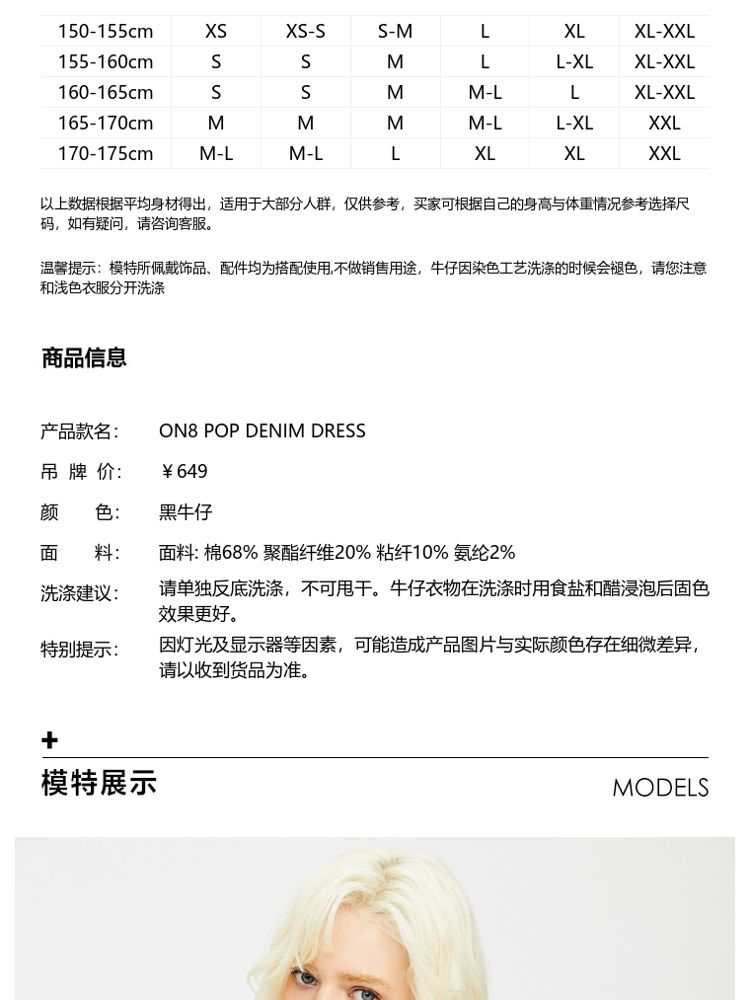 | 150-155cm | XS | XS-S | S-M | L | XL | XL-XXL |
|---|---|---|---|---|---|---|
| 155-160cm | S | S | M | L | L-XL | XL-XXL |
| 160-165cm | S | S | M | M-L | L | XL-XXL |
| 165-170cm | M | M | M | M-L | L-XL | XXL |
| 170-175cm | M-L | M-L | L | XL | XL | XXL |

以上数据根据平均身材得出，适用于大部分人群，仅供参考，买家可根据自己的身高与体重情况参考选择尺码，如有疑问，请咨询客服。

温馨提示：模特所佩戴饰品、配件均为搭配使用,不做销售用途，牛仔因染色工艺洗涤的时候会褪色，请您注意和浅色衣服分开洗涤

商品信息

产品款名: ON8 POP DENIM DRESS

吊 牌 价: ￥649

颜 色: 黑牛仔

面 料: 面料: 棉68% 聚酯纤维20% 粘纤10% 氨纶2%

洗涤建议: 请单独反底洗涤，不可甩干。牛仔衣物在洗涤时用食盐和醋浸泡后固色效果更好。

特别提示: 因灯光及显示器等因素，可能造成产品图片与实际颜色存在细微差异，请以收到货品为准。

+

模特展示

MODELS